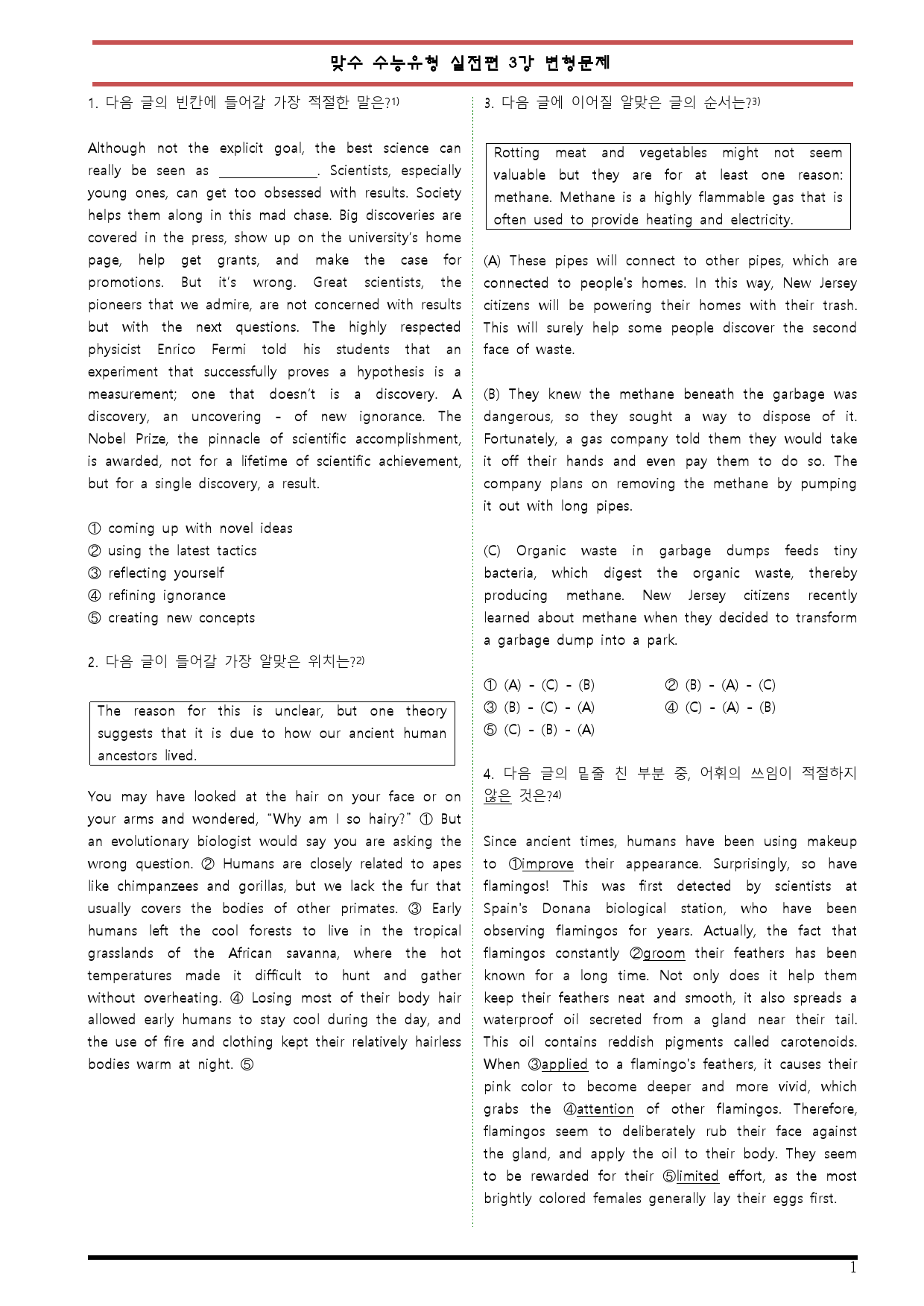 맞수 수능유형 실전편 3강 변형문제

1. 다음 글의 빈칸에 들어갈 가장 적절한 말은?$^{1)}$

Although not the explicit goal, the best science can really be seen as ____. Scientists, especially young ones, can get too obsessed with results. Society helps them along in this mad chase. Big discoveries are covered in the press, show up on the university's home page, help get grants, and make the case for promotions. But it's wrong. Great scientists, the pioneers that we admire, are not concerned with results but with the next questions. The highly respected physicist Enrico Fermi told his students that an experiment that successfully proves a hypothesis is a measurement; one that doesn't is a discovery. A discovery, an uncovering - of new ignorance. The Nobel Prize, the pinnacle of scientific accomplishment, is awarded, not for a lifetime of scientific achievement, but for a single discovery, a result.

① coming up with novel ideas
② using the latest tactics
③ reflecting yourself
④ refining ignorance
⑤ creating new concepts

2. 다음 글이 들어갈 가장 알맞은 위치는?$^{2)}$

The reason for this is unclear, but one theory suggests that it is due to how our ancient human ancestors lived.

You may have looked at the hair on your face or on your arms and wondered, "Why am I so hairy?" ① But an evolutionary biologist would say you are asking the wrong question. ② Humans are closely related to apes like chimpanzees and gorillas, but we lack the fur that usually covers the bodies of other primates. ③ Early humans left the cool forests to live in the tropical grasslands of the African savanna, where the hot temperatures made it difficult to hunt and gather without overheating. ④ Losing most of their body hair allowed early humans to stay cool during the day, and the use of fire and clothing kept their relatively hairless bodies warm at night. ⑤

3. 다음 글에 이어질 알맞은 글의 순서는?$^{3)}$

Rotting meat and vegetables might not seem valuable but they are for at least one reason: methane. Methane is a highly flammable gas that is often used to provide heating and electricity.

(A) These pipes will connect to other pipes, which are connected to people's homes. In this way, New Jersey citizens will be powering their homes with their trash. This will surely help some people discover the second face of waste.

(B) They knew the methane beneath the garbage was dangerous, so they sought a way to dispose of it. Fortunately, a gas company told them they would take it off their hands and even pay them to do so. The company plans on removing the methane by pumping it out with long pipes.

(C) Organic waste in garbage dumps feeds tiny bacteria, which digest the organic waste, thereby producing methane. New Jersey citizens recently learned about methane when they decided to transform a garbage dump into a park.

① (A) - (C) - (B)   ② (B) - (A) - (C)
③ (B) - (C) - (A)   ④ (C) - (A) - (B)
⑤ (C) - (B) - (A)

4. 다음 글의 밑줄 친 부분 중, 어휘의 쓰임이 적절하지 않은 것은?$^{4)}$

Since ancient times, humans have been using makeup to ①improve their appearance. Surprisingly, so have flamingos! This was first detected by scientists at Spain's Donana biological station, who have been observing flamingos for years. Actually, the fact that flamingos constantly ②groom their feathers has been known for a long time. Not only does it help them keep their feathers neat and smooth, it also spreads a waterproof oil secreted from a gland near their tail. This oil contains reddish pigments called carotenoids. When ③applied to a flamingo's feathers, it causes their pink color to become deeper and more vivid, which grabs the ④attention of other flamingos. Therefore, flamingos seem to deliberately rub their face against the gland, and apply the oil to their body. They seem to be rewarded for their ⑤limited effort, as the most brightly colored females generally lay their eggs first.

1